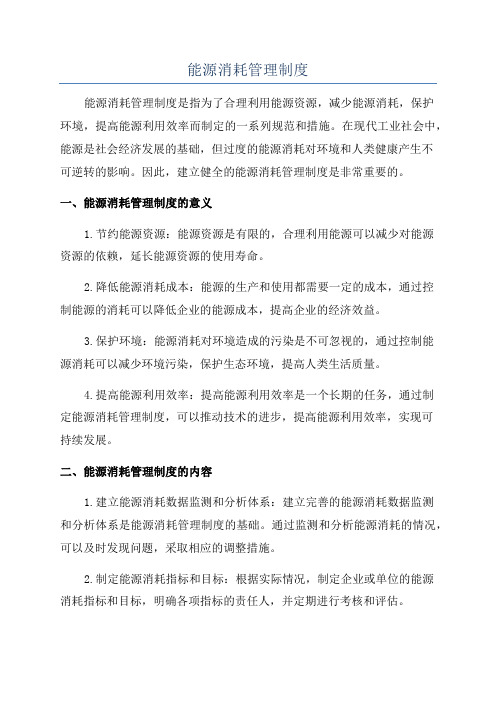 能源消耗管理制度

能源消耗管理制度是指为了合理利用能源资源，减少能源消耗，保护环境，提高能源利用效率而制定的一系列规范和措施。在现代工业社会中，能源是社会经济发展的基础，但过度的能源消耗对环境和人类健康产生不可逆转的影响。因此，建立健全的能源消耗管理制度是非常重要的。

一、能源消耗管理制度的意义

1.节约能源资源：能源资源是有限的，合理利用能源可以减少对能源资源的依赖，延长能源资源的使用寿命。

2.降低能源消耗成本：能源的生产和使用都需要一定的成本，通过控制能源的消耗可以降低企业的能源成本，提高企业的经济效益。

3.保护环境：能源消耗对环境造成的污染是不可忽视的，通过控制能源消耗可以减少环境污染，保护生态环境，提高人类生活质量。

4.提高能源利用效率：提高能源利用效率是一个长期的任务，通过制定能源消耗管理制度，可以推动技术的进步，提高能源利用效率，实现可持续发展。

二、能源消耗管理制度的内容

1.建立能源消耗数据监测和分析体系：建立完善的能源消耗数据监测和分析体系是能源消耗管理制度的基础。通过监测和分析能源消耗的情况，可以及时发现问题，采取相应的调整措施。

2.制定能源消耗指标和目标：根据实际情况，制定企业或单位的能源消耗指标和目标，明确各项指标的责任人，并定期进行考核和评估。